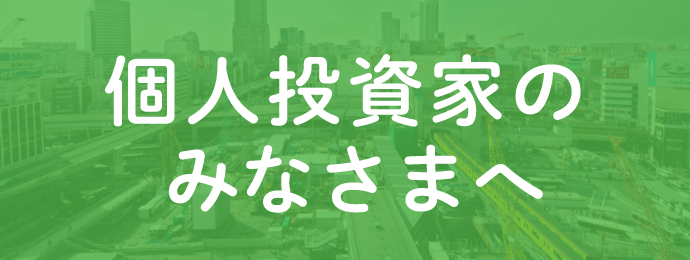 個人投資家の
みなさまへ